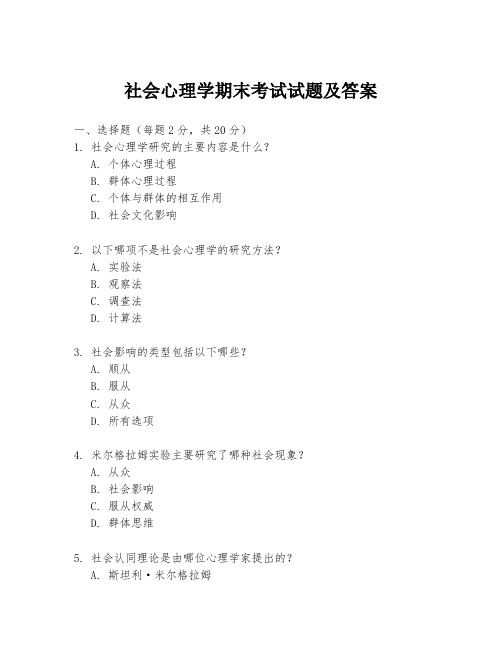 社会心理学期末考试试题及答案

一、选择题（每题 2 分，共 20 分）

1. 社会心理学研究的主要内容是什么？
A. 个体心理过程
B. 群体心理过程
C. 个体与群体的相互作用
D. 社会文化影响

2. 以下哪项不是社会心理学的研究方法？
A. 实验法
B. 观察法
C. 调查法
D. 计算法

3. 社会影响的类型包括以下哪些？
A. 顺从
B. 服从
C. 从众
D. 所有选项

4. 米尔格拉姆实验主要研究了哪种社会现象？
A. 从众
B. 社会影响
C. 服从权威
D. 群体思维

5. 社会认同理论是由哪位心理学家提出的？
A. 斯坦利·米尔格拉姆